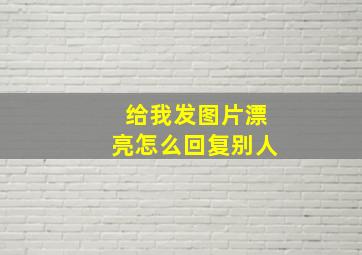 给我发图片漂亮怎么回复别人